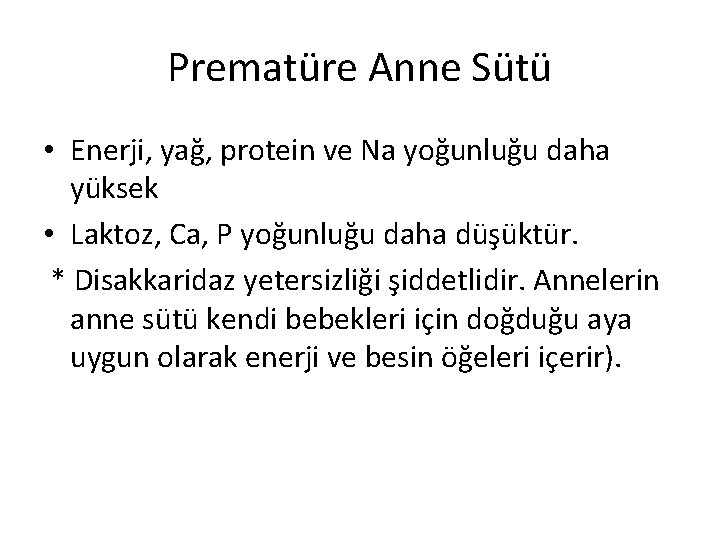 Prematüre Anne Sütü

• Enerji, yağ, protein ve Na yoğunluğu daha yüksek
• Laktoz, Ca, P yoğunluğu daha düşüktür.

* Disakkaridaz yetersizliği şiddetlidir. Annelerin anne sütü kendi bebekleri için doğduğu aya uygun olarak enerji ve besin öğeleri içerir).